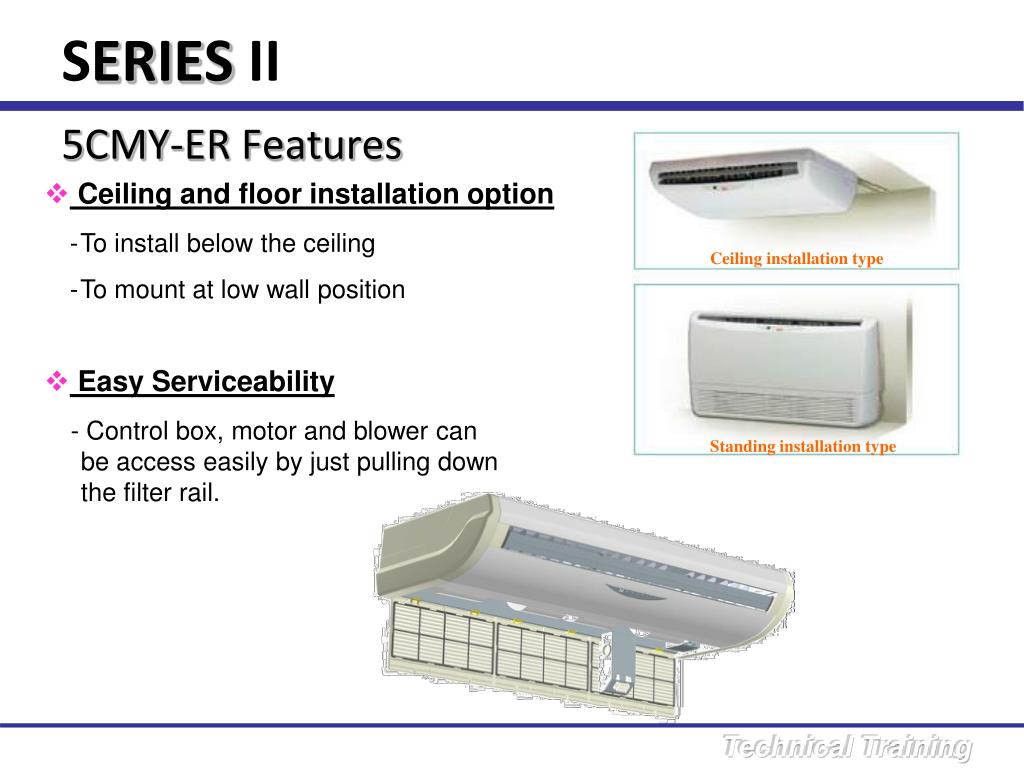 SERIES II

5CMY-ER Features

❖ Ceiling and floor installation option

-To install below the ceiling

-To mount at low wall position

❖ Easy Serviceability

- Control box, motor and blower can be access easily by just pulling down the filter rail.

Ceiling installation type

Standing installation type

Technical Training